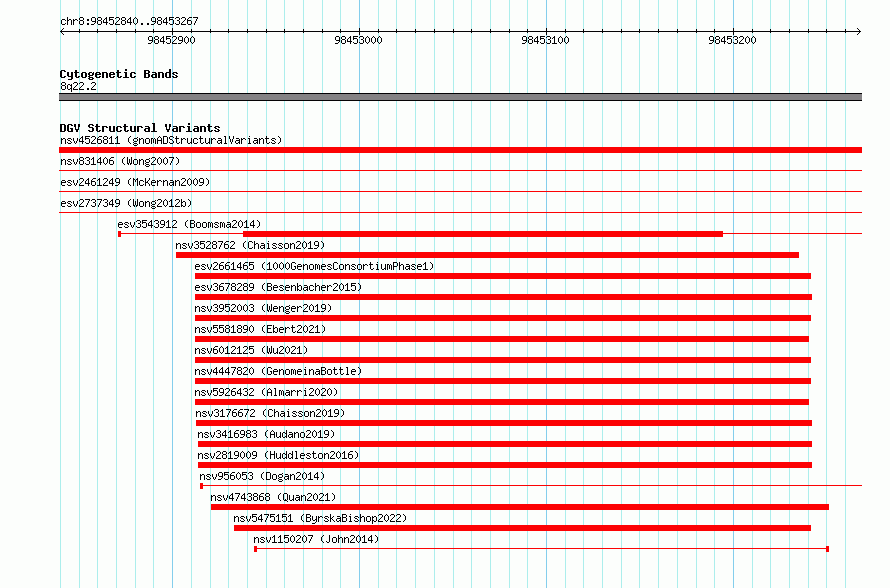 chr8:98452840..98453267

98452900

98453000

98453100

98453200

Cytogenetic Bands

8q22.2

DGV Structural Variants

nsv4526811 (gnomADStructuralVariants)

nsv831406 (Wong2007)

esv2461249 (McKernan2009)

esv2737349 (Wong2012b)

esv3543912 (Boomsma2014)

nsv3528762 (Chaisson2019)

esv2661465 (1000GenomesConsortiumPhase1)

esv3678289 (Besenbacher2015)

nsv3952003 (Wenger2019)

nsv5581890 (Ebert2021)

nsv6012125 (Wu2021)

nsv4447820 (GenomeinaBottle)

nsv5926432 (Almarri2020)

nsv3176672 (Chaisson2019)

nsv3416983 (Audano2019)

nsv2819009 (Huddleston2016)

nsv956053 (Dogan2014)

nsv4743868 (Quan2021)

nsv5475151 (ByrskaBishop2022)

nsv1150207 (John2014)